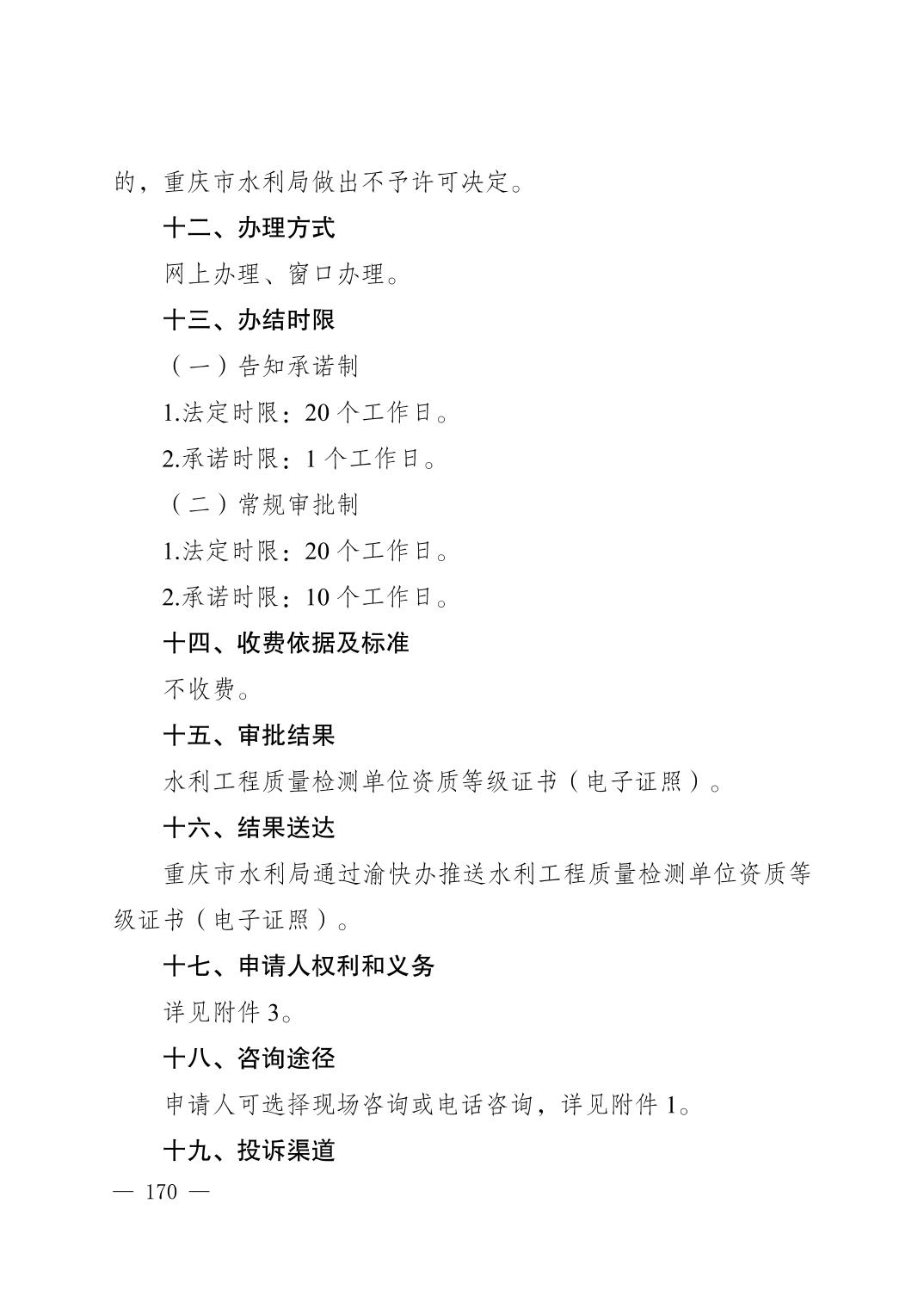 的，重庆市水利局做出不予许可决定。

十二、办理方式

网上办理、窗口办理。

十三、办结时限

（一）告知承诺制

1.法定时限：20 个工作日。

2.承诺时限：1 个工作日。

（二）常规审批制

1.法定时限：20 个工作日。

2.承诺时限：10 个工作日。

十四、收费依据及标准

不收费。

十五、审批结果

水利工程质量检测单位资质等级证书（电子证照）。

十六、结果送达

重庆市水利局通过渝快办推送水利工程质量检测单位资质等级证书（电子证照）。

十七、申请人权利和义务

详见附件 3。

十八、咨询途径

申请人可选择现场咨询或电话咨询，详见附件 1。

十九、投诉渠道

— 170 —